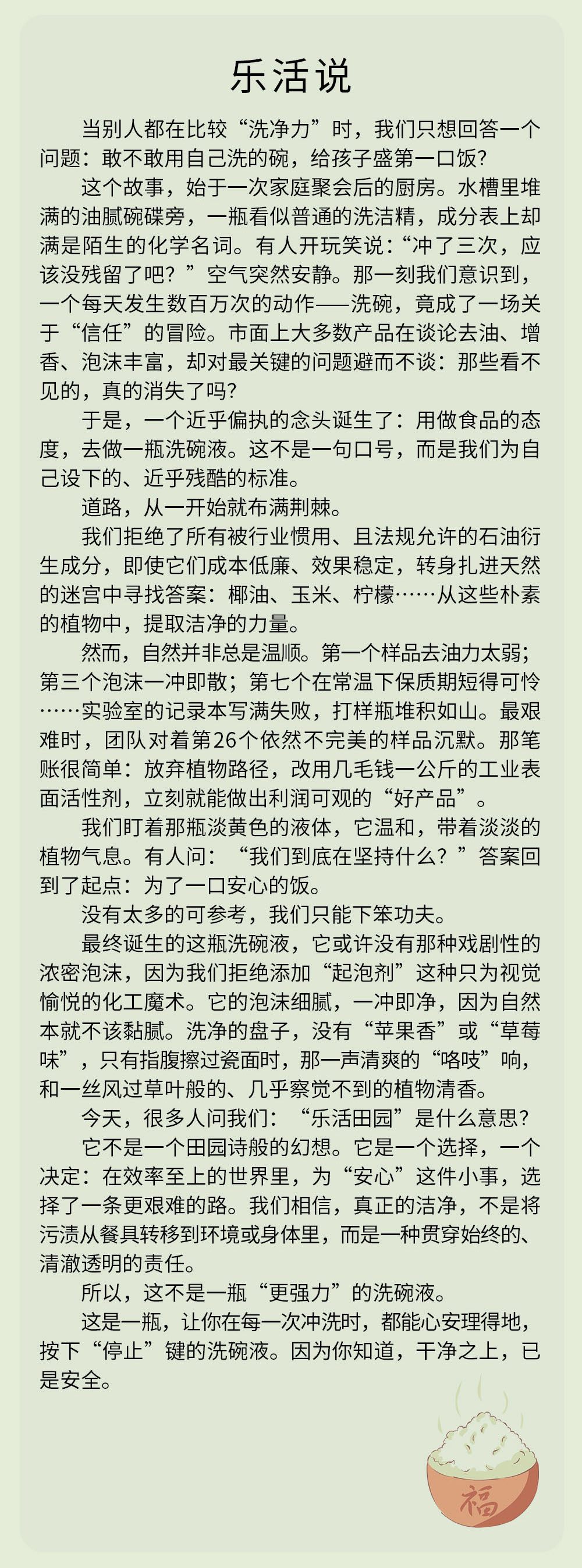 乐活说

当别人都在比较“洗净力”时，我们只想回答一个问题：敢不敢用自己洗的碗，给孩子盛第一口饭？

这个故事，始于一次家庭聚会后的厨房。水槽里堆满的油腻碗碟旁，一瓶看似普通的洗洁精，成分表上却满是陌生的化学名词。有人开玩笑说：“冲了三次，应该没残留了吧？”空气突然安静。那一刻我们意识到，一个每天发生数百万次的动作——洗碗，竟成了一场关于“信任”的冒险。市面上大多数产品在谈论去油、增香、泡沫丰富，却对最关键的问题避而不谈：那些看不见的，真的消失了吗？

于是，一个近乎偏执的念头诞生了：用做食品的态度，去做一瓶洗碗液。这不是一句口号，而是我们为自己设下的、近乎残酷的标准。

道路，从一开始就布满荆棘。

我们拒绝了所有被行业惯用、且法规允许的石油衍生成分，即使它们成本低廉、效果稳定，转身扎进天然的迷宫中寻找答案：椰油、玉米、柠檬……从这些朴素的植物中，提取洁净的力量。

然而，自然并非总是温顺。第一个样品去油力太弱；第三个泡沫一冲即散；第七个在常温下保质期短得可怜……实验室的记录本写满失败，打样瓶堆积如山。最艰难时，团队对着第26个依然不完美的样品沉默。那笔账很简单：放弃植物路径，改用几毛钱一公斤的工业表面活性剂，立刻就能做出利润可观的“好产品”。

我们盯着那瓶淡黄色的液体，它温和，带着淡淡的植物气息。有人问：“我们到底在坚持什么？”答案回到了起点：为了一口安心的饭。

没有太多的可参考，我们只能下笨功夫。

最终诞生的这瓶洗碗液，它或许没有那种戏剧性的浓密泡沫，因为我们拒绝添加“起泡剂”这种只为视觉愉悦的化工魔术。它的泡沫细腻，一冲即净，因为自然本就不该黏腻。洗净的盘子，没有“苹果香”或“草莓味”，只有指腹擦过瓷面时，那一声清爽的“咯吱”响，和一丝风过草叶般的、几乎察觉不到的植物清香。

今天，很多人问我们：“乐活田园”是什么意思？

它不是一个田园诗般的幻想。它是一个选择，一个决定：在效率至上的世界里，为“安心”这件小事，选择了一条更艰难的路。我们相信，真正的洁净，不是将污渍从餐具转移到环境或身体里，而是一种贯穿始终的、清澈透明的责任。

所以，这不是一瓶“更强力”的洗碗液。

这是一瓶，让你在每一次冲洗时，都能心安理得地，按下“停止”键的洗碗液。因为你知道，干净之上，已是安全。

福